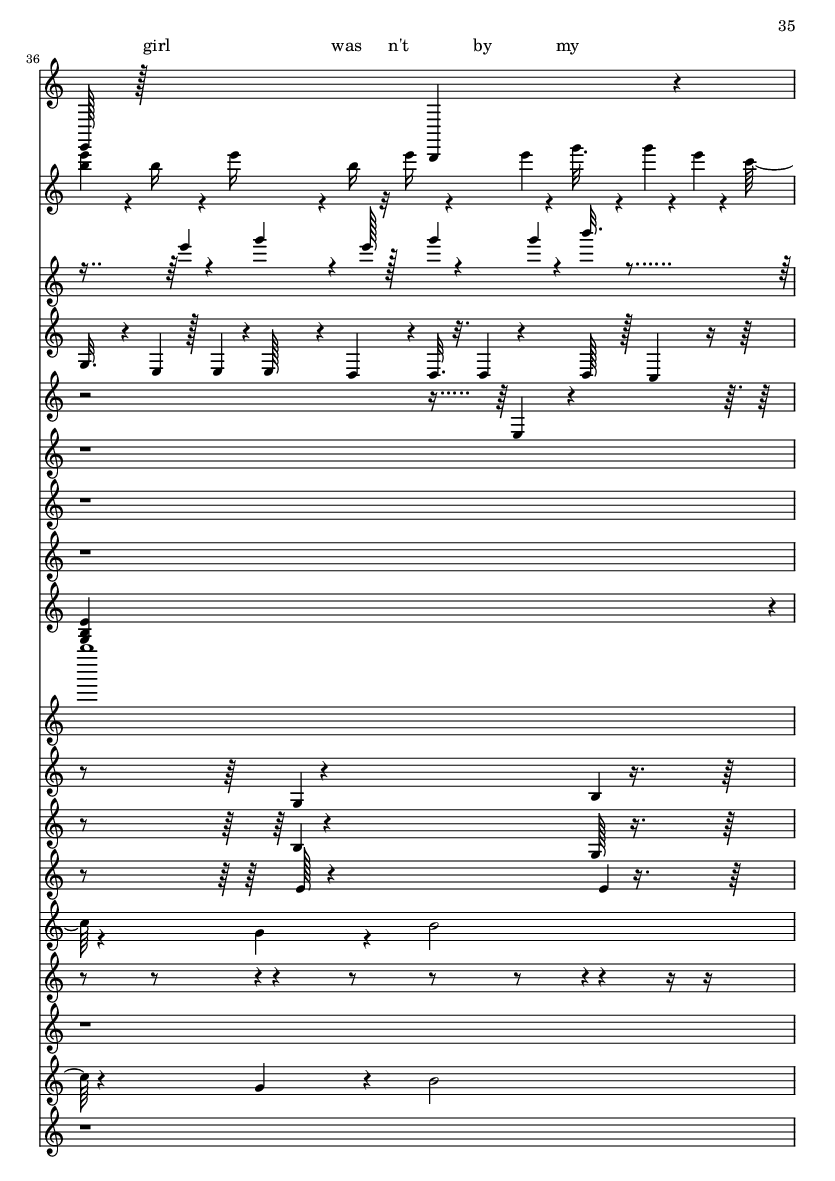 35

36

girl was n't by my